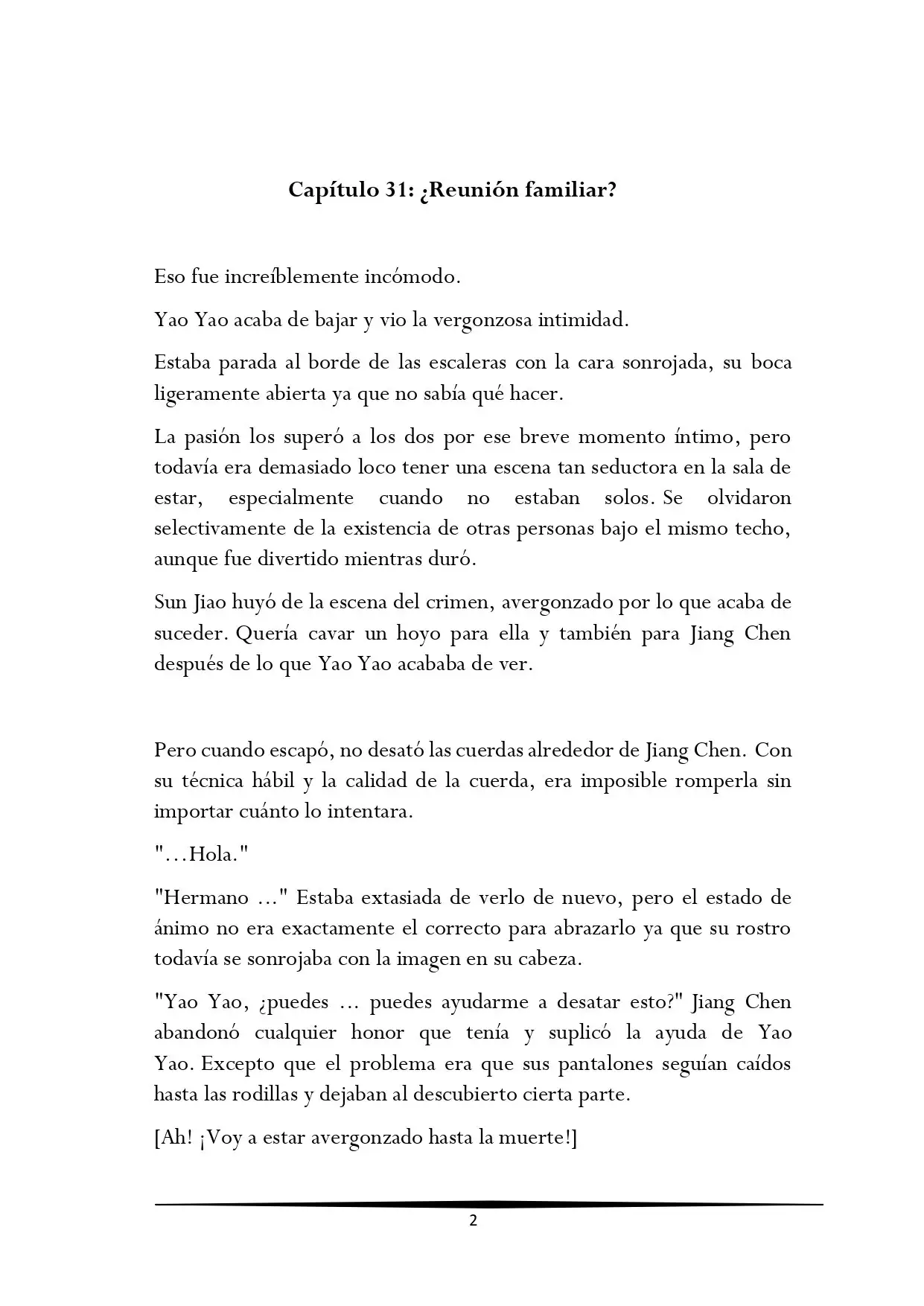 Capítulo 31: ¿Reunión familiar?

Eso fue increíblemente incómodo.

Yao Yao acaba de bajar y vio la vergonzosa intimidad.

Estaba parada al borde de las escaleras con la cara sonrojada, su boca ligeramente abierta ya que no sabía qué hacer.

La pasión los superó a los dos por ese breve momento íntimo, pero todavía era demasiado loco tener una escena tan seductora en la sala de estar, especialmente cuando no estaban solos. Se olvidaron selectivamente de la existencia de otras personas bajo el mismo techo, aunque fue divertido mientras duró.

Sun Jiao huyó de la escena del crimen, avergonzado por lo que acaba de suceder. Quería cavar un hoyo para ella y también para Jiang Chen después de lo que Yao Yao acababa de ver.

Pero cuando escapó, no desató las cuerdas alrededor de Jiang Chen. Con su técnica hábil y la calidad de la cuerda, era imposible romperla sin importar cuánto lo intentara.

"...Hola."

"Hermano ..." Estaba extasiada de verlo de nuevo, pero el estado de ánimo no era exactamente el correcto para abrazarlo ya que su rostro todavía se sonrojaba con la imagen en su cabeza.

"Yao Yao, ¿puedes ... puedes ayudarme a desatar esto?" Jiang Chen abandonó cualquier honor que tenía y suplicó la ayuda de Yao Yao. Excepto que el problema era que sus pantalones seguían caídos hasta las rodillas y dejaban al descubierto cierta parte.

[Ah! ¡Voy a estar avergonzado hasta la muerte!]

2